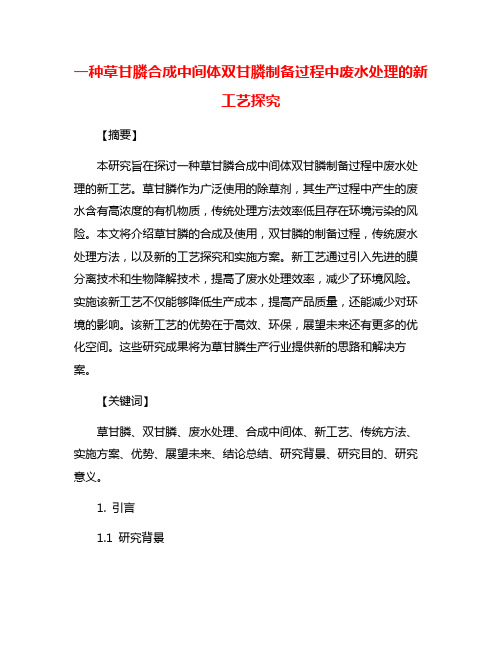 一种草甘膦合成中间体双甘膦制备过程中废水处理的新工艺探究

【摘要】

本研究旨在探讨一种草甘膦合成中间体双甘膦制备过程中废水处理的新工艺。草甘膦作为广泛使用的除草剂，其生产过程中产生的废水含有高浓度的有机物质，传统处理方法效率低且存在环境污染的风险。本文将介绍草甘膦的合成及使用，双甘膦的制备过程，传统废水处理方法，以及新的工艺探究和实施方案。新工艺通过引入先进的膜分离技术和生物降解技术，提高了废水处理效率，减少了环境风险。实施该新工艺不仅能够降低生产成本，提高产品质量，还能减少对环境的影响。该新工艺的优势在于高效、环保，展望未来还有更多的优化空间。这些研究成果将为草甘膦生产行业提供新的思路和解决方案。

【关键词】

草甘膦、双甘膦、废水处理、合成中间体、新工艺、传统方法、实施方案、优势、展望未来、结论总结、研究背景、研究目的、研究意义。

1. 引言

1.1 研究背景